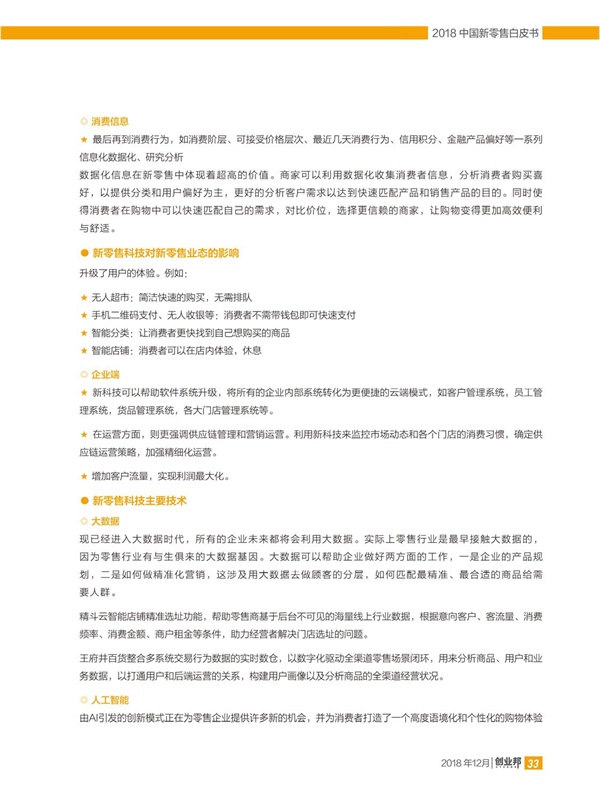 2018 中国新零售白皮书

◎ 消费信息

★ 最后再到消费行为，如消费阶层、可接受价格层次、最近几天消费行为、信用积分、金融产品偏好等一系列信息化数据化、研究分析

数据化信息在新零售中体现着超高的价值。商家可以利用数据化收集消费者信息，分析消费者购买喜好，以提供分类和用户偏好为主，更好的分析客户需求以达到快速匹配产品和销售产品的目的。同时使得消费者在购物中可以快速匹配自己的需求，对比价位，选择更信赖的商家，让购物变得更加高效便利与舒适。

● 新零售科技对新零售业态的影响

升级了用户的体验。例如：

★ 无人超市：简洁快速的购买，无需排队

★ 手机二维码支付、无人收银等：消费者不需带钱包即可快速支付

★ 智能分类：让消费者更快找到自己想购买的商品

★ 智能店铺：消费者可以在店内体验，休息

◎ 企业端

★ 新科技可以帮助软件系统升级，将所有的企业内部系统转化为更便捷的云端模式，如客户管理系统，员工管理系统，货品管理系统，各大门店管理系统等。

★ 在运营方面，则更强调供应链管理和营销运营。利用新科技来监控市场动态和各个门店的消费习惯，确定供应链运营策略，加强精细化运营。

★ 增加客户流量，实现利润最大化。

● 新零售科技主要技术

◎ 大数据

现已经进入大数据时代，所有的企业未来都将会利用大数据。实际上零售行业是最早接触大数据的，因为零售行业有与生俱来的大数据基因。大数据可以帮助企业做好两方面的工作，一是企业的产品规划，二是如何做精准化营销，这涉及用大数据去做顾客的分层，如何匹配最精准、最合适的商品给需要人群。

精斗云智能店铺精准选址功能，帮助零售商基于后台不可见的海量线上行业数据，根据意向客户、客流量、消费频率、消费金额、商户租金等条件，助力经营者解决门店选址的问题。

王府井百货整合多系统交易行为数据的实时数仓，以数字化驱动全渠道零售场景闭环，用来分析商品、用户和业务数据，以打通用户和后端运营的关系，构建用户画像以及分析商品的全渠道经营状况。

◎ 人工智能

由AI引发的创新模式正在为零售企业提供许多新的机会，并为消费者打造了一个高度语境化和个性化的购物体验

2018 年12月 | 创业邦 33